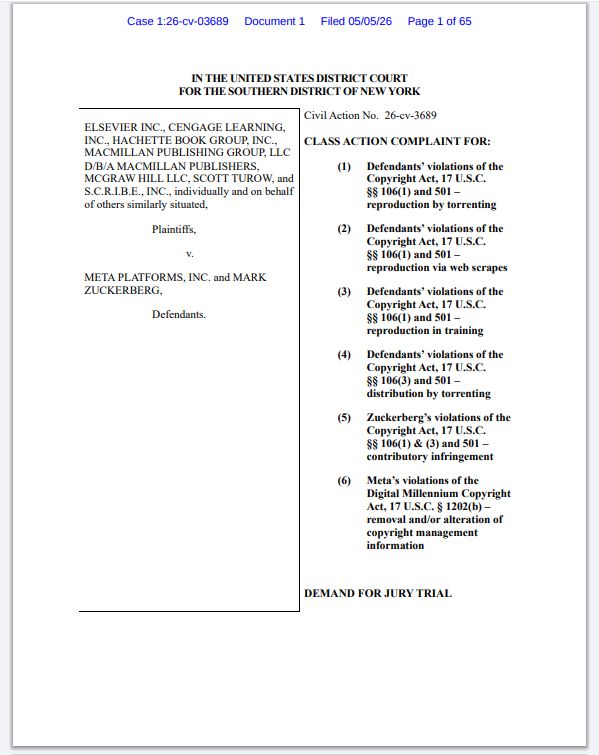 Case 1:26-cv-03689 Document 1 Filed 05/05/26 Page 1 of 65

IN THE UNITED STATES DISTRICT COURT
FOR THE SOUTHERN DISTRICT OF NEW YORK

ELSEVIER INC., CENGAGE LEARNING, INC., HACHETTE BOOK GROUP, INC., MACMILLAN PUBLISHING GROUP, LLC D/B/A MACMILLAN PUBLISHERS, MCGRAW HILL LLC, SCOTT TUROW, and S.C.R.I.B.E., INC., individually and on behalf of others similarly situated,

Plaintiffs,

v.

META PLATFORMS, INC. and MARK ZUCKERBERG,

Defendants.

Civil Action No. 26-cv-3689

CLASS ACTION COMPLAINT FOR:

(1) Defendants' violations of the Copyright Act, 17 U.S.C. §§ 106(1) and 501 – reproduction by torrenting

(2) Defendants' violations of the Copyright Act, 17 U.S.C. §§ 106(1) and 501 – reproduction via web scrapes

(3) Defendants' violations of the Copyright Act, 17 U.S.C. §§ 106(1) and 501 – reproduction in training

(4) Defendants' violations of the Copyright Act, 17 U.S.C. §§ 106(3) and 501 – distribution by torrenting

(5) Zuckerberg's violations of the Copyright Act, 17 U.S.C. §§ 106(1) & (3) and 501 – contributory infringement

(6) Meta's violations of the Digital Millennium Copyright Act, 17 U.S.C. § 1202(b) – removal and/or alteration of copyright management information

DEMAND FOR JURY TRIAL